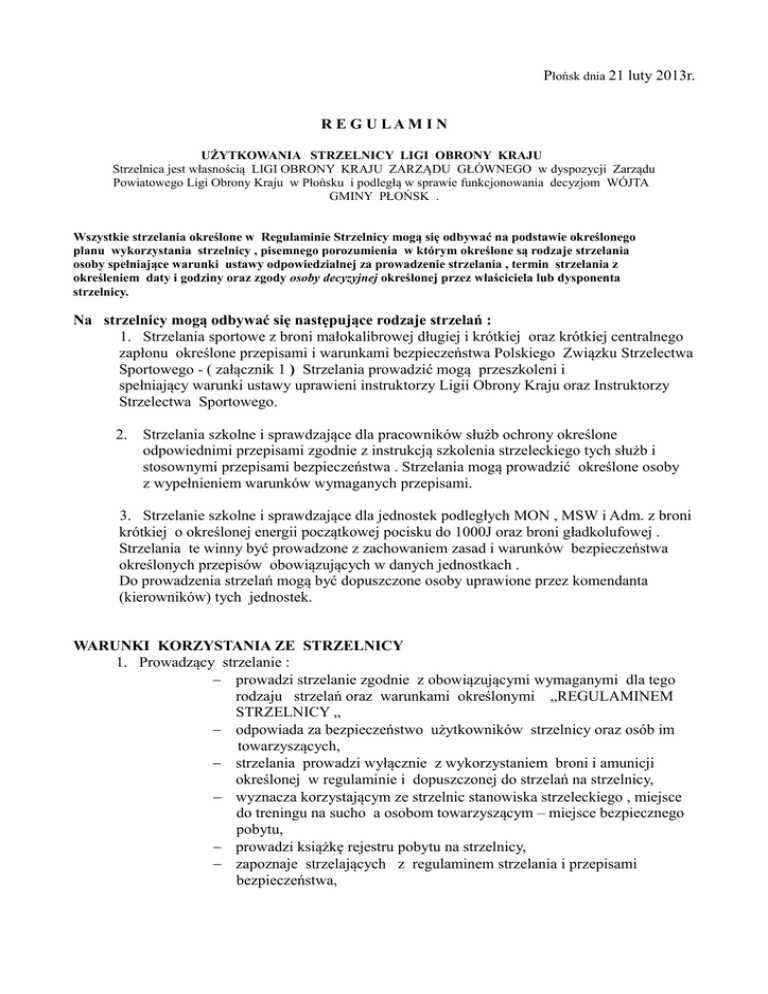 Płońsk dnia 21 luty 2013r.

R E G U L A M I N

UŻYTKOWANIA STRZELNICY LIGI OBRONY KRAJU
Strzelnica jest własnością LIGI OBRONY KRAJU ZARZĄDU GŁÓWNEGO w dyspozycji Zarządu Powiatowego Ligi Obrony Kraju w Płońsku i podległą w sprawie funkcjonowania decyzjom WÓJTA GMINY PŁOŃSK .

Wszystkie strzelania określone w Regulaminie Strzelnicy mogą się odbywać na podstawie określonego planu wykorzystania strzelnicy , pisemnego porozumienia w którym określone są rodzaje strzelania osoby spełniające warunki ustawy odpowiedzialnej za prowadzenie strzelania , termin strzelania z określeniem daty i godziny oraz zgody osoby decyzyjnej określonej przez właściciela lub dysponenta strzelnicy.

Na strzelnicy mogą odbywać się następujące rodzaje strzelań :
1. Strzelania sportowe z broni małokalibrowej długiej i krótkiej oraz krótkiej centralnego zapłonu określone przepisami i warunkami bezpieczeństwa Polskiego Związku Strzelectwa Sportowego - ( załącznik 1 ) Strzelania prowadzić mogą przeszkoleni i spełniający warunki ustawy uprawieni instruktorzy Ligii Obrony Kraju oraz Instruktorzy Strzelectwa Sportowego.

2. Strzelania szkolne i sprawdzające dla pracowników służb ochrony określone odpowiednimi przepisami zgodnie z instrukcją szkolenia strzeleckiego tych służb i stosownymi przepisami bezpieczeństwa . Strzelania mogą prowadzić określone osoby z wypełnieniem warunków wymaganych przepisami.

3. Strzelanie szkolne i sprawdzające dla jednostek podległych MON , MSW i Adm. z broni krótkiej o określonej energii początkowej pocisku do 1000J oraz broni gładkolufowej . Strzelania te winny być prowadzone z zachowaniem zasad i warunków bezpieczeństwa określonych przepisów obowiązujących w danych jednostkach .
Do prowadzenia strzelań mogą być dopuszczone osoby uprawione przez komendanta (kierowników) tych jednostek.

WARUNKI KORZYSTANIA ZE STRZELNICY
1. Prowadzący strzelanie :
– prowadzi strzelanie zgodnie z obowiązującymi wymaganymi dla tego rodzaju strzelań oraz warunkami określonymi „REGULAMINEM STRZELNICY „
– odpowiada za bezpieczeństwo użytkowników strzelnicy oraz osób im towarzyszących,
– strzelania prowadzi wyłącznie z wykorzystaniem broni i amunicji określonej w regulaminie i dopuszczonej do strzelań na strzelnicy,
– wyznacza korzystającym ze strzelnic stanowiska strzeleckiego , miejsce do treningu na sucho a osobom towarzyszącym – miejsce bezpiecznego pobytu,
– prowadzi książkę rejestru pobytu na strzelnicy,
– zapoznaje strzelających z regulaminem strzelania i przepisami bezpieczeństwa,